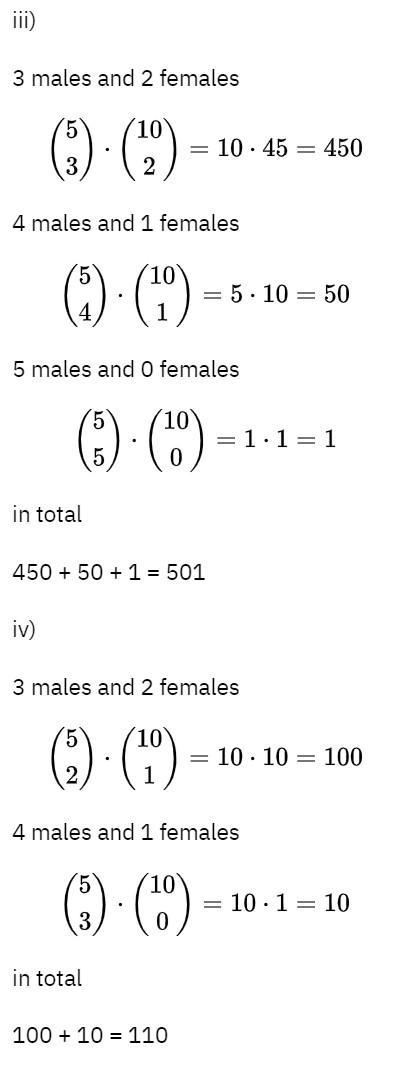 iii)

3 males and 2 females

$\binom{5}{3} \cdot \binom{10}{2} = 10 \cdot 45 = 450$

4 males and 1 females

$\binom{5}{4} \cdot \binom{10}{1} = 5 \cdot 10 = 50$

5 males and 0 females

$\binom{5}{5} \cdot \binom{10}{0} = 1 \cdot 1 = 1$

in total

450 + 50 + 1 = 501

iv)

3 males and 2 females

$\binom{5}{2} \cdot \binom{10}{1} = 10 \cdot 10 = 100$

4 males and 1 females

$\binom{5}{3} \cdot \binom{10}{0} = 10 \cdot 1 = 10$

in total

100 + 10 = 110